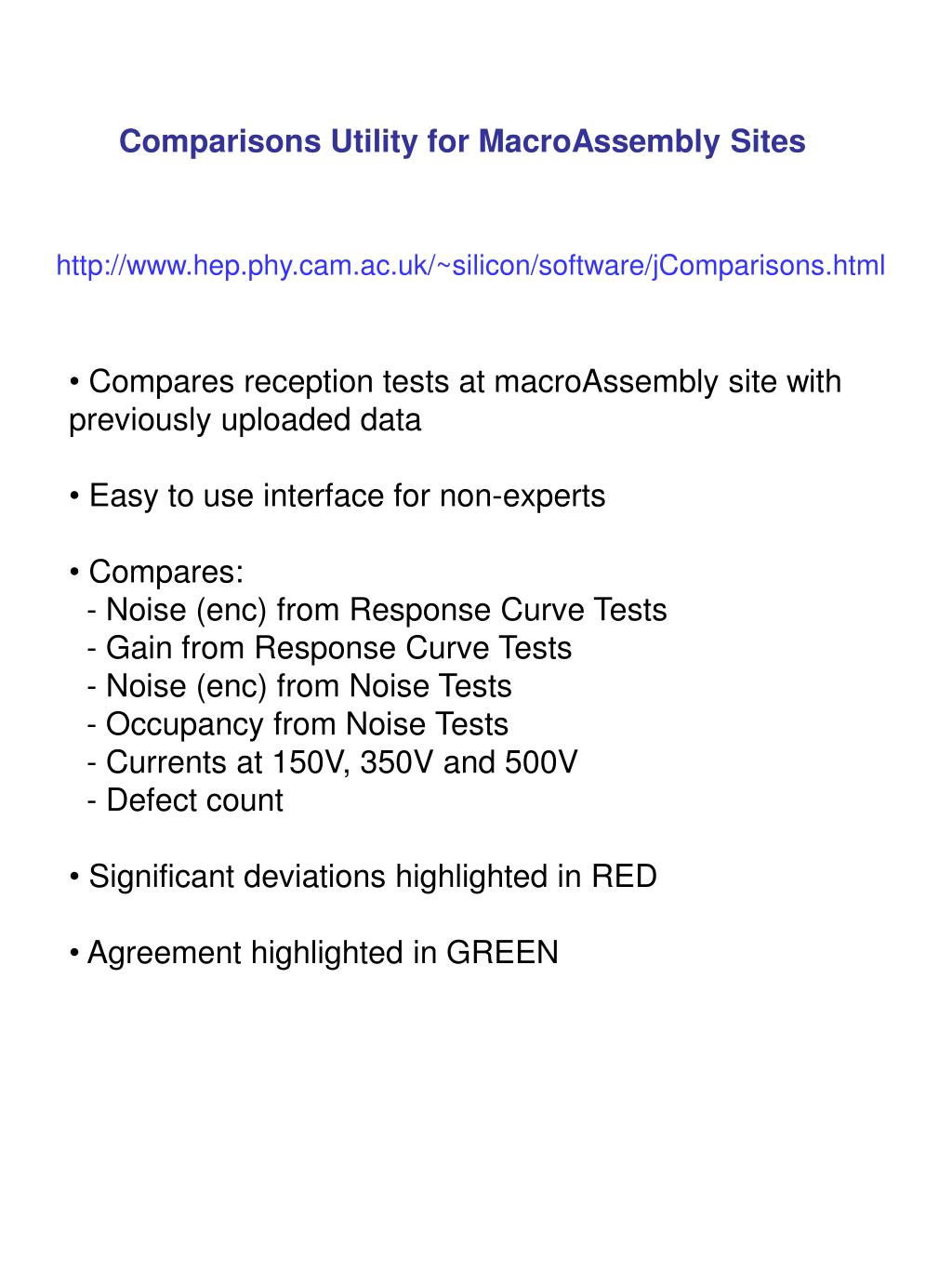 Comparisons Utility for MacroAssembly Sites

http://www.hep.phy.cam.ac.uk/~silicon/software/jComparisons.html

• Compares reception tests at macroAssembly site with previously uploaded data

• Easy to use interface for non-experts

• Compares:
- Noise (enc) from Response Curve Tests
- Gain from Response Curve Tests
- Noise (enc) from Noise Tests
- Occupancy from Noise Tests
- Currents at 150V, 350V and 500V
- Defect count

• Significant deviations highlighted in RED

• Agreement highlighted in GREEN